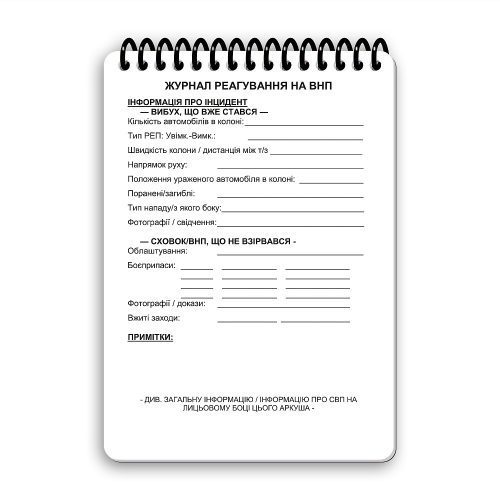 ЖУРНАЛ РЕАГУВАННЯ НА ВНП

ІНФОРМАЦІЯ ПРО ІНЦИДЕНТ
— ВИБУХ, ЩО ВЖЕ СТАВСЯ —
Кількість автомобілів в колоні:
Тип РЕП: Увімк.-Вимк.:
Швидкість колони / дистанція між т/з
Напрямок руху:
Положення ураженого автомобіля в колоні:
Поранені/загиблі:
Тип нападу/з якого боку:
Фотографії / свідчення:

— СХОВОК/ВНП, ЩО НЕ ВЗІРВАВСЯ -
Облаштування:
Боєприпаси:
Фотографії / докази:
Вжиті заходи:

ПРИМІТКИ:

- ДИВ. ЗАГАЛЬНУ ІНФОРМАЦІЮ / ІНФОРМАЦІЮ ПРО СВП НА ЛИЦЬОВОМУ БОЦІ ЦЬОГО АРКУША -